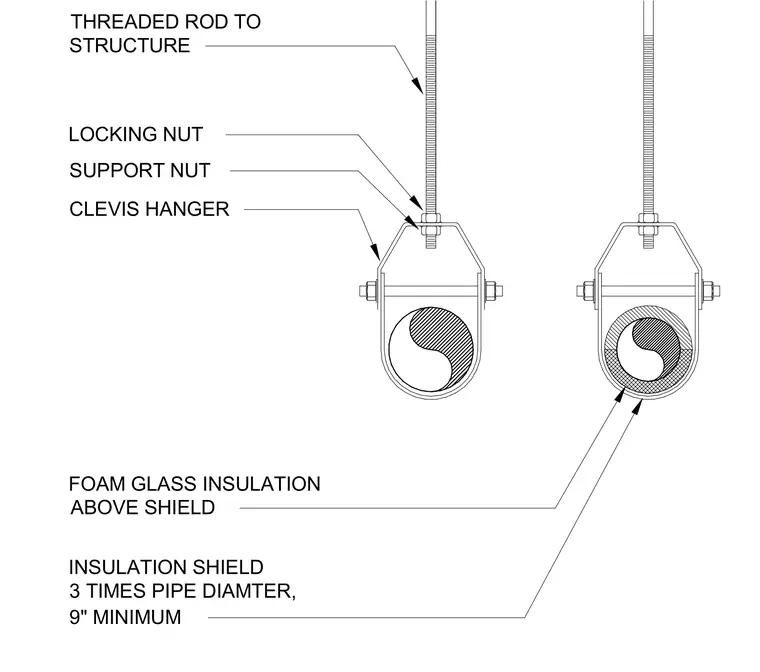 THREADED ROD TO STRUCTURE

LOCKING NUT

SUPPORT NUT

CLEVIS HANGER

FOAM GLASS INSULATION ABOVE SHIELD

INSULATION SHIELD
3 TIMES PIPE DIAMTER,
9" MINIMUM